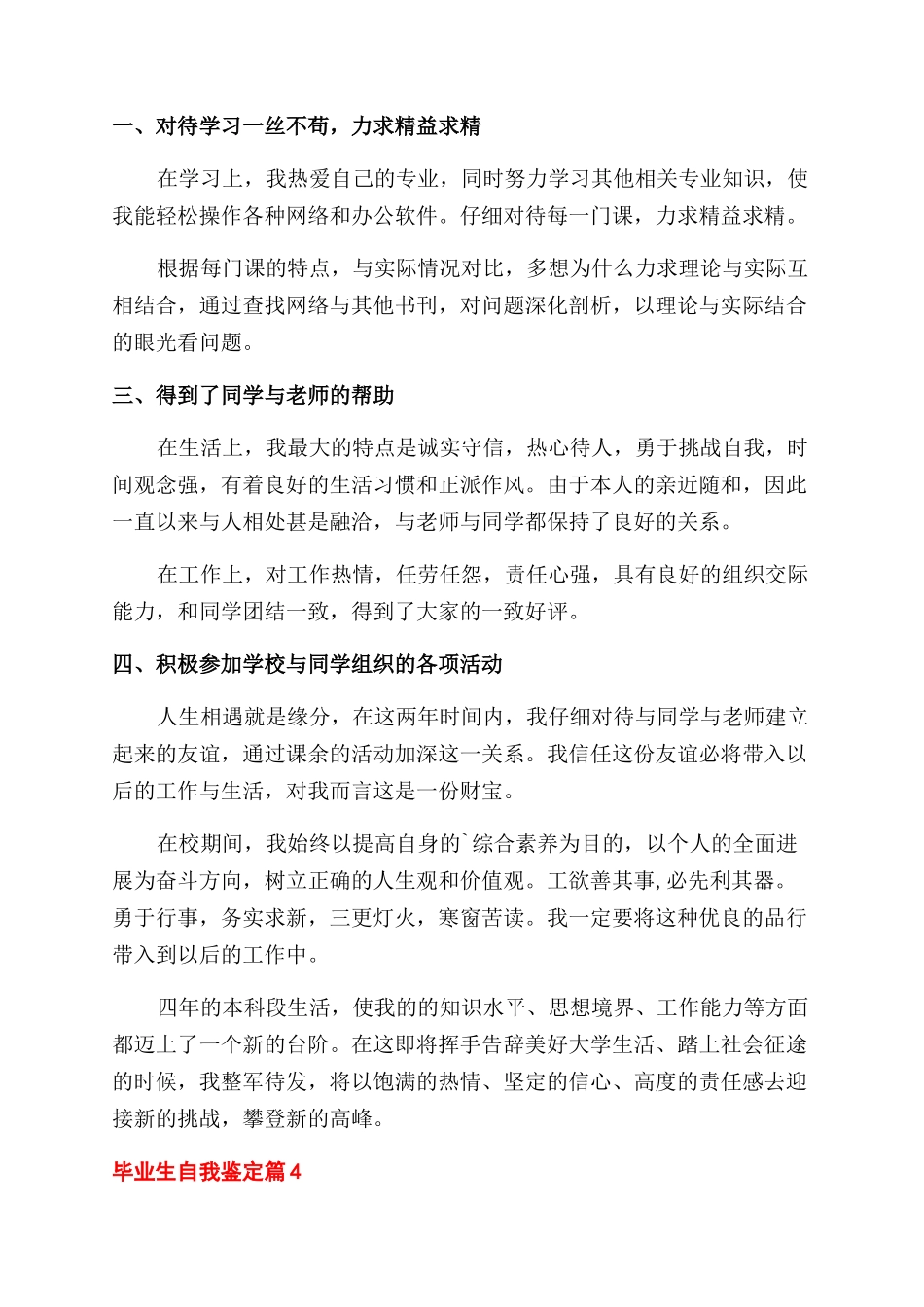 一、对待学习一丝不苟，力求精益求精

在学习上，我热爱自己的专业，同时努力学习其他相关专业知识，使我能轻松操作各种网络和办公软件。仔细对待每一门课，力求精益求精。

根据每门课的特点，与实际情况对比，多想为什么力求理论与实际互相结合，通过查找网络与其他书刊，对问题深化剖析，以理论与实际结合的眼光看问题。

三、得到了同学与老师的帮助

在生活上，我最大的特点是诚实守信，热心待人，勇于挑战自我，时间观念强，有着良好的生活习惯和正派作风。由于本人的亲近随和，因此一直以来与人相处甚是融洽，与老师与同学都保持了良好的关系。

在工作上，对工作热情，任劳任怨，责任心强，具有良好的组织交际能力，和同学团结一致，得到了大家的一致好评。

四、积极参加学校与同学组织的各项活动

人生相遇就是缘分，在这两年时间内，我仔细对待与同学与老师建立起来的友谊，通过课余的活动加深这一关系。我信任这份友谊必将带入以后的工作与生活，对我而言这是一份财宝。

在校期间，我始终以提高自身的`综合素养为目的，以个人的全面进展为奋斗方向，树立正确的人生观和价值观。工欲善其事,必先利其器。勇于行事，务实求新，三更灯火，寒窗苦读。我一定要将这种优良的品行带入到以后的工作中。

四年的本科段生活，使我的的知识水平、思想境界、工作能力等方面都迈上了一个新的台阶。在这即将挥手告辞美好大学生活、踏上社会征途的时候，我整军待发，将以饱满的热情、坚定的信心、高度的责任感去迎接新的挑战，攀登新的高峰。

毕业生自我鉴定篇4